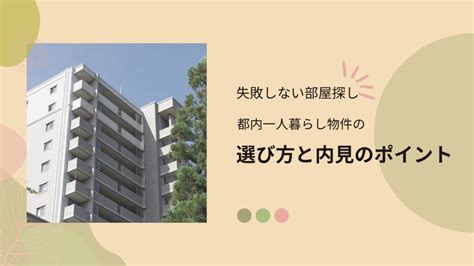 失敗しない部屋探し

都内一人暮らし物件の

選び方と内見のポイント